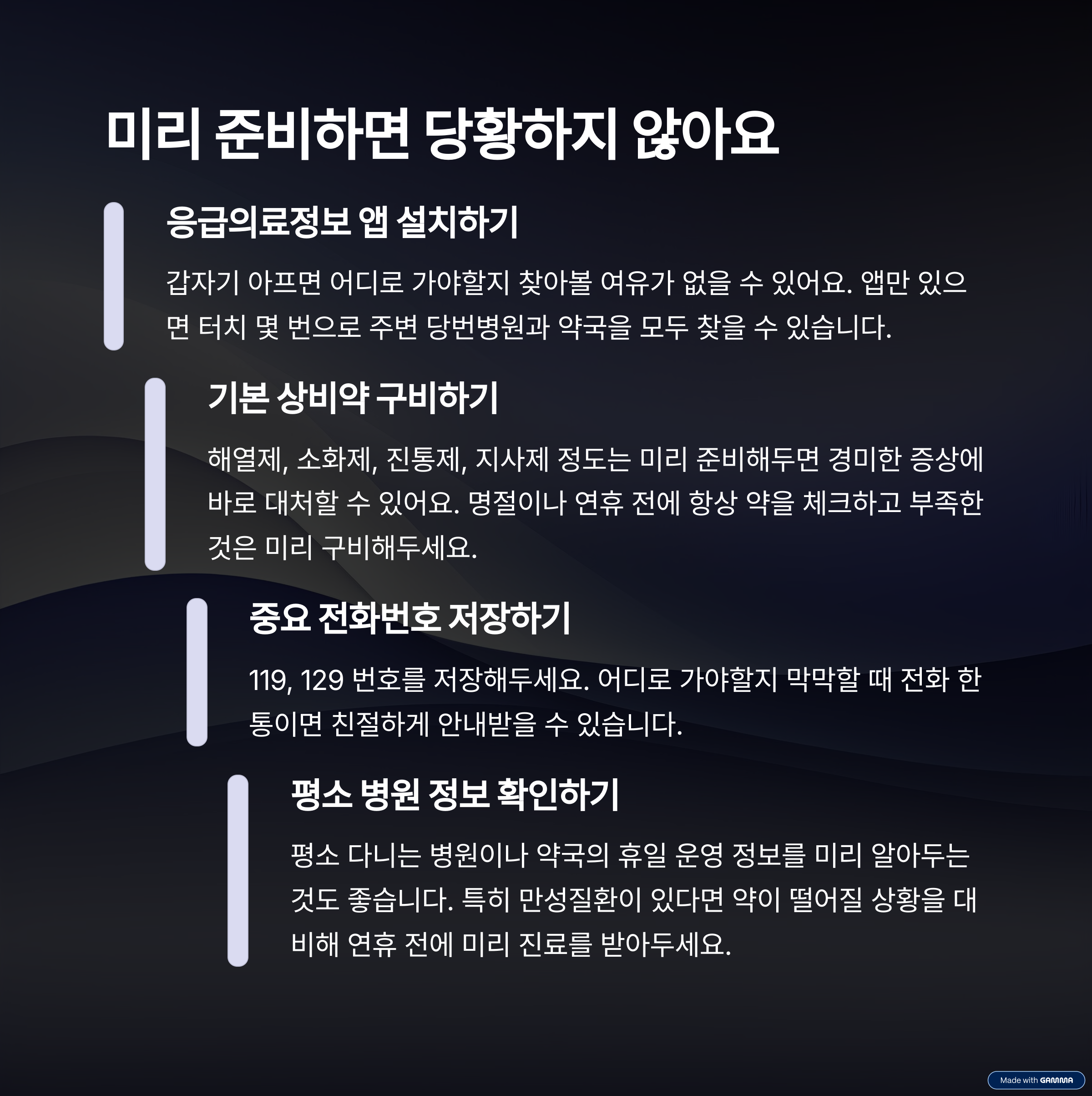 미리 준비하면 당황하지 않아요

응급의료정보 앱 설치하기

갑자기 아프면 어디로 가야할지 찾아볼 여유가 없을 수 있어요. 앱만 있으면 터치 몇 번으로 주변 당번병원과 약국을 모두 찾을 수 있습니다.

기본 상비약 구비하기

해열제, 소화제, 진통제, 지사제 정도는 미리 준비해두면 경미한 증상에 바로 대처할 수 있어요. 명절이나 연휴 전에 항상 약을 체크하고 부족한 것은 미리 구비해두세요.

중요 전화번호 저장하기

119, 129 번호를 저장해두세요. 어디로 가야할지 막막할 때 전화 한 통이면 친절하게 안내받을 수 있습니다.

평소 병원 정보 확인하기

평소 다니는 병원이나 약국의 휴일 운영 정보를 미리 알아두는 것도 좋습니다. 특히 만성질환이 있다면 약이 떨어질 상황을 대비해 연휴 전에 미리 진료를 받아두세요.

Made with GAMMA